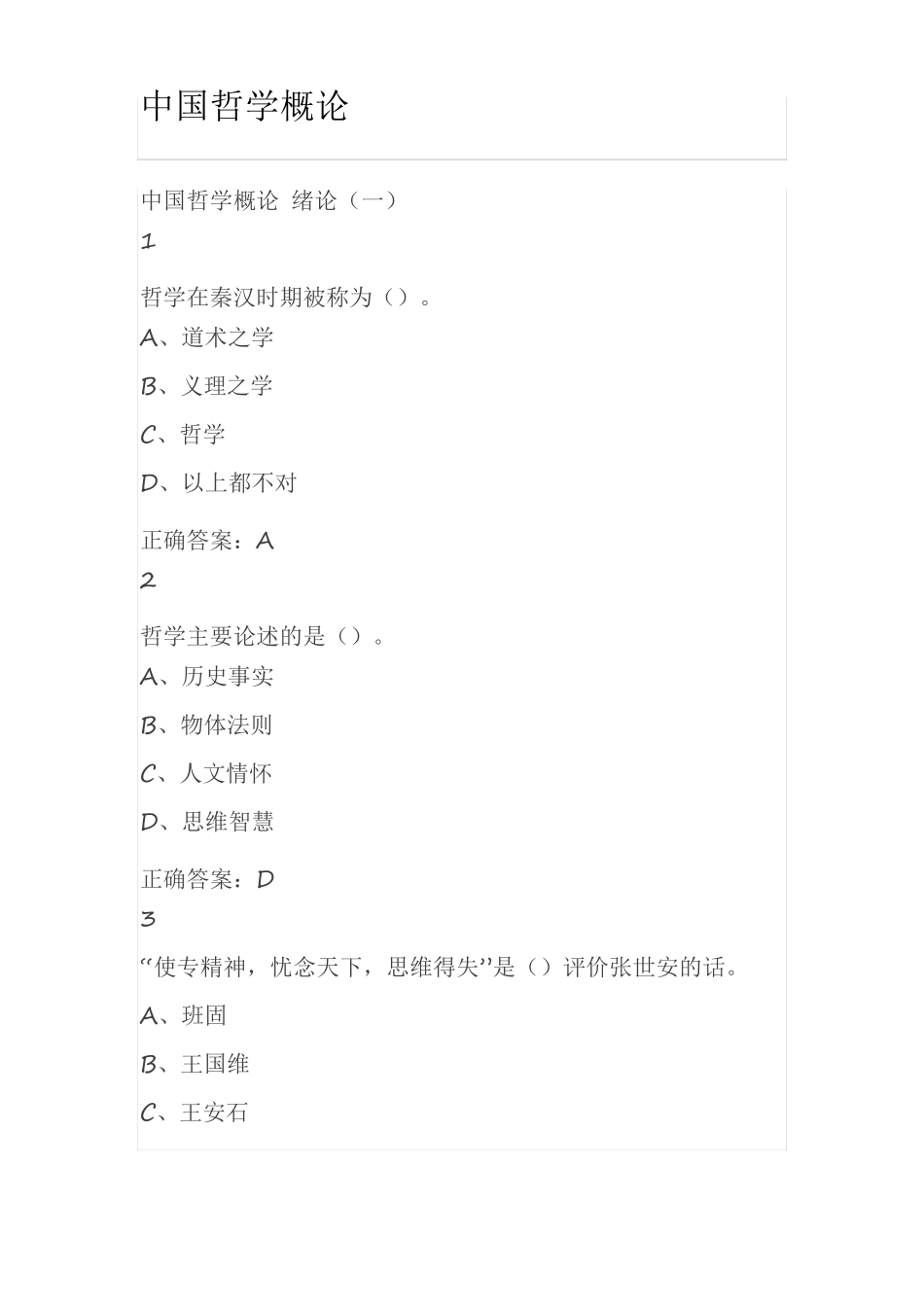 中国哲学概论

中国哲学概论 绪论（一）

1

哲学在秦汉时期被称为（）。

A、道术之学

B、义理之学

C、哲学

D、以上都不对

正确答案：A

2

哲学主要论述的是（）。

A、历史事实

B、物体法则

C、人文情怀

D、思维智慧

正确答案：D

3

“使专精神，忧念天下，思维得失”是（）评价张世安的话。

A、班固

B、王国维

C、王安石